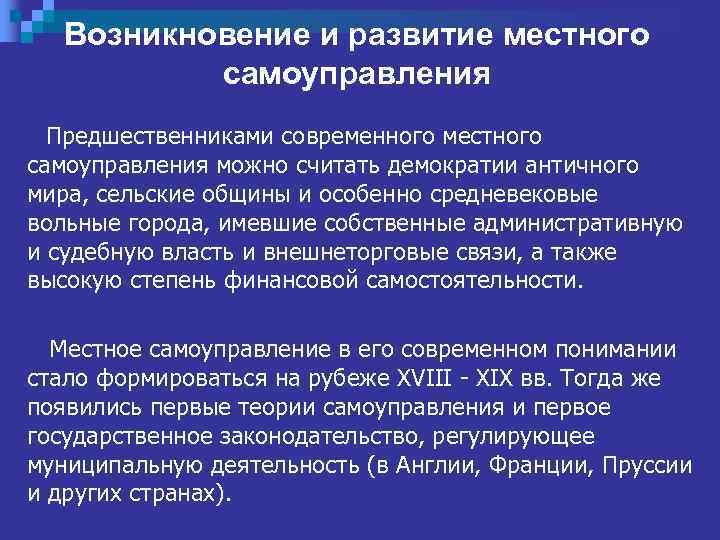 Возникновение и развитие местного самоуправления

Предшественниками современного местного самоуправления можно считать демократии античного мира, сельские общины и особенно средневековые вольные города, имевшие собственные административную и судебную власть и внешнеторговые связи, а также высокую степень финансовой самостоятельности.

Местное самоуправление в его современном понимании стало формироваться на рубеже XVIII - XIX вв. Тогда же появились первые теории самоуправления и первое государственное законодательство, регулирующее муниципальную деятельность (в Англии, Франции, Пруссии и других странах).